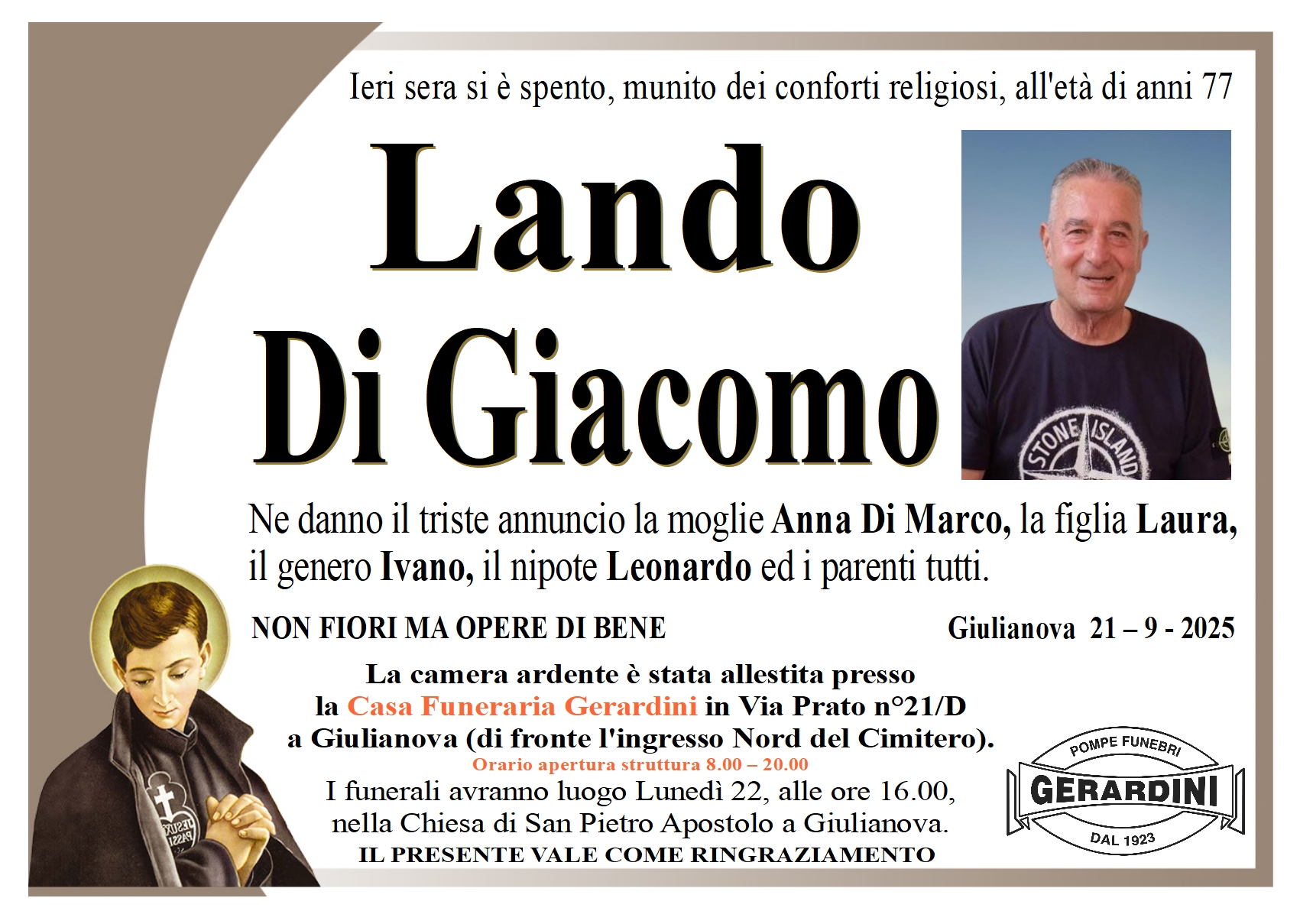 Ieri sera si è spento, munito dei conforti religiosi, all'età di anni 77

Lando

Di Giacomo

Ne danno il triste annuncio la moglie Anna Di Marco, la figlia Laura, il genero Ivano, il nipote Leonardo ed i parenti tutti.

NON FIORI MA OPERE DI BENE

Giulianova 21 – 9 - 2025

La camera ardente è stata allestita presso la Casa Funeraria Gerardini in Via Prato n°21/D a Giulianova (di fronte l'ingresso Nord del Cimitero).

Orario apertura struttura 8.00 – 20.00

I funerali avranno luogo Lunedì 22, alle ore 16.00, nella Chiesa di San Pietro Apostolo a Giulianova.

IL PRESENTE VALE COME RINGRAZIAMENTO

POMPE FUNEBRI
GERARDINI
DAL 1923